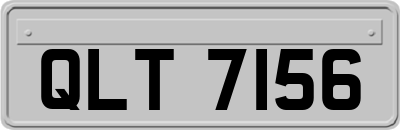 QLT 7156